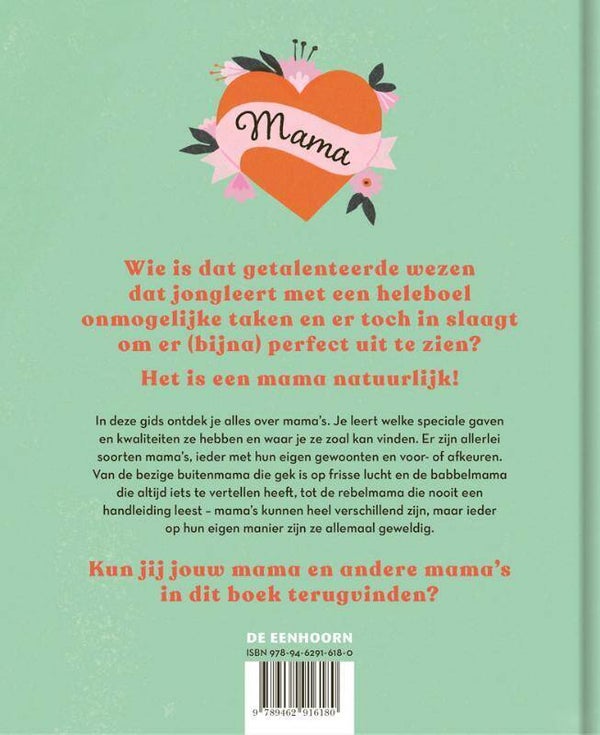 Mama

Wie is dat getalenteerde wezen dat jongleert met een heleboel onmogelijke taken en er toch in slaagt om er (bijna) perfect uit te zien?

Het is een mama natuurlijk!

In deze gids ontdek je alles over mama's. Je leert welke speciale gaven en kwaliteiten ze hebben en waar je ze zoal kan vinden. Er zijn allerlei soorten mama's, ieder met hun eigen gewoonten en voor- of afkeuren. Van de bezige buitenmama die gek is op frisse lucht en de babbelmama die altijd iets te vertellen heeft, tot de rebelmama die nooit een handleiding leest - mama's kunnen heel verschillend zijn, maar ieder op hun eigen manier zijn ze allemaal geweldig.

Kun jij jouw mama en andere mama's in dit boek terugvinden?

DE EENHOORN
ISBN 978-94-6291-618-0

9 789462 916180